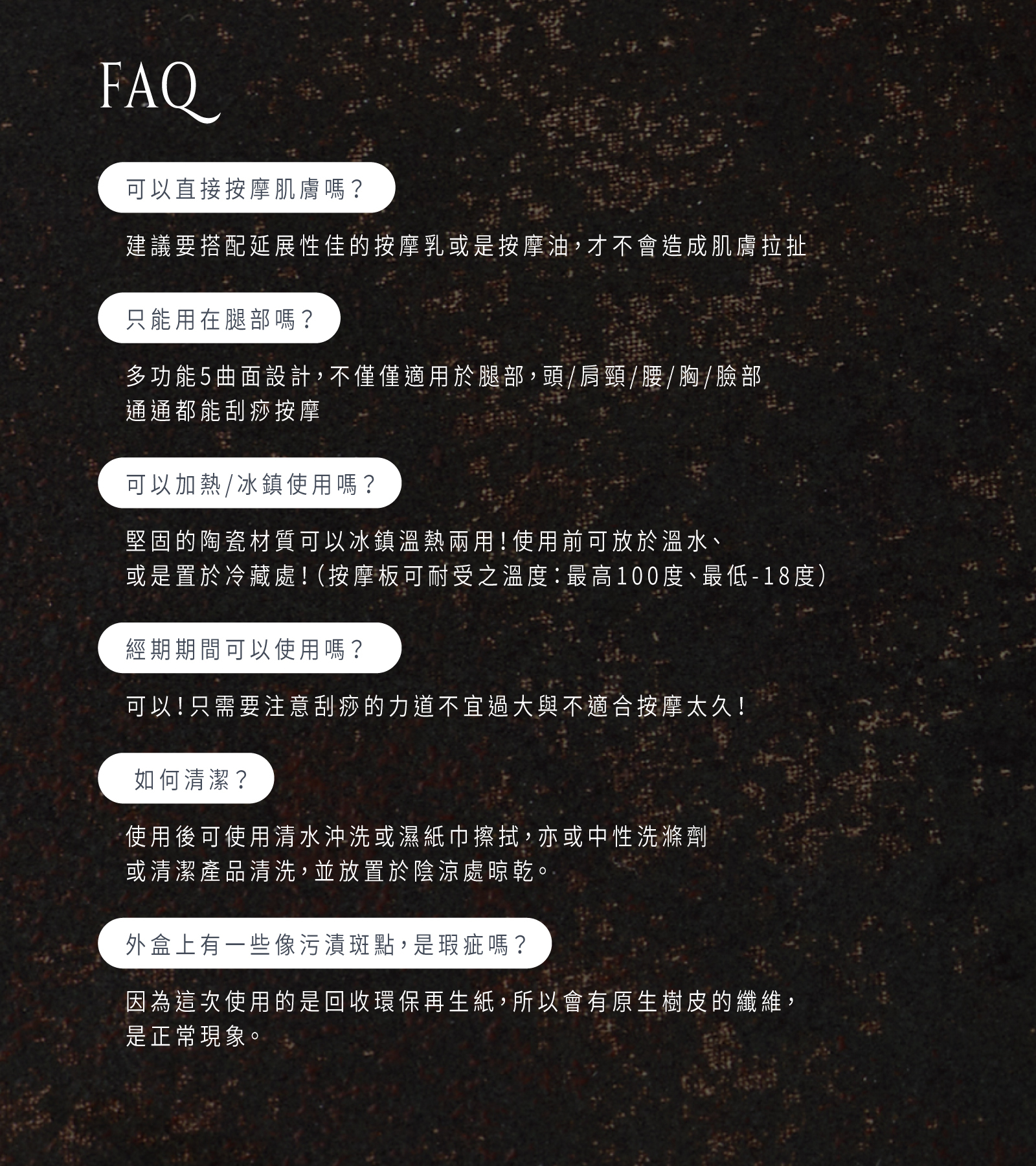 FAQ

可以直接按摩肌膚嗎？

建議要搭配延展性佳的按摩乳或是按摩油，才不會造成肌膚拉扯

只能用在腿部嗎？

多功能5曲面設計，不僅僅適用於腿部，頭/肩頸/腰/胸/臉部
通通都能刮痧按摩

可以加熱/冰鎮使用嗎？

堅固的陶瓷材質可以冰鎮溫熱兩用！使用前可放於溫水、
或是置於冷藏處！（按摩板可耐受之溫度：最高100度、最低-18度）

經期期間可以使用嗎？

可以！只需要注意刮痧的力道不宜過大與不適合按摩太久！

如何清潔？

使用後可使用清水沖洗或濕紙巾擦拭，亦或中性洗滌劑
或清潔產品清洗，並放置於陰涼處晾乾。

外盒上有一些像污漬斑點，是瑕疵嗎？

因為這次使用的是回收環保再生紙，所以會有原生樹皮的纖維，
是正常現象。